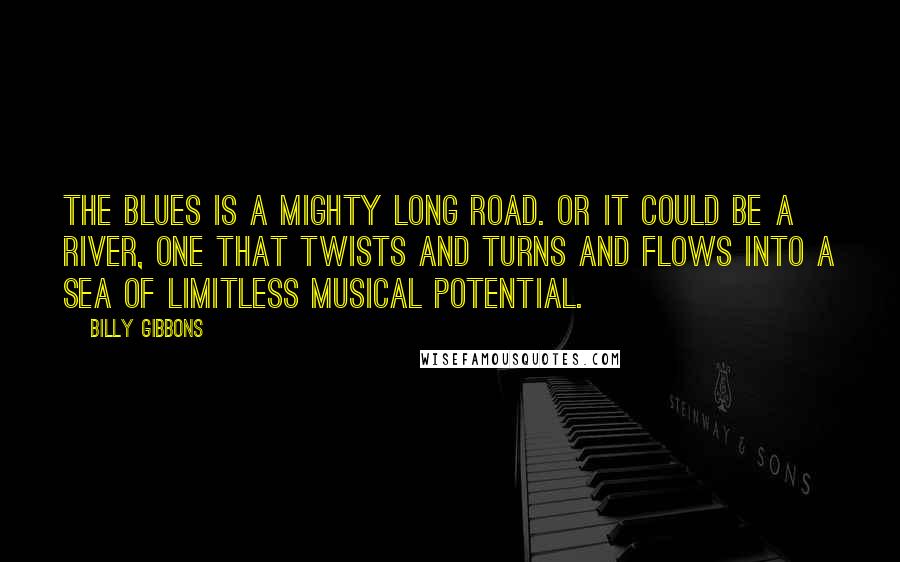 THE BLUES IS A MIGHTY LONG ROAD. OR IT COULD BE A RIVER, ONE THAT TWISTS AND TURNS AND FLOWS INTO A SEA OF LIMITLESS MUSICAL POTENTIAL.

BILLY GIBBONS

WISEFAMOUSQUOTES.COM

STEINWAY & SONS